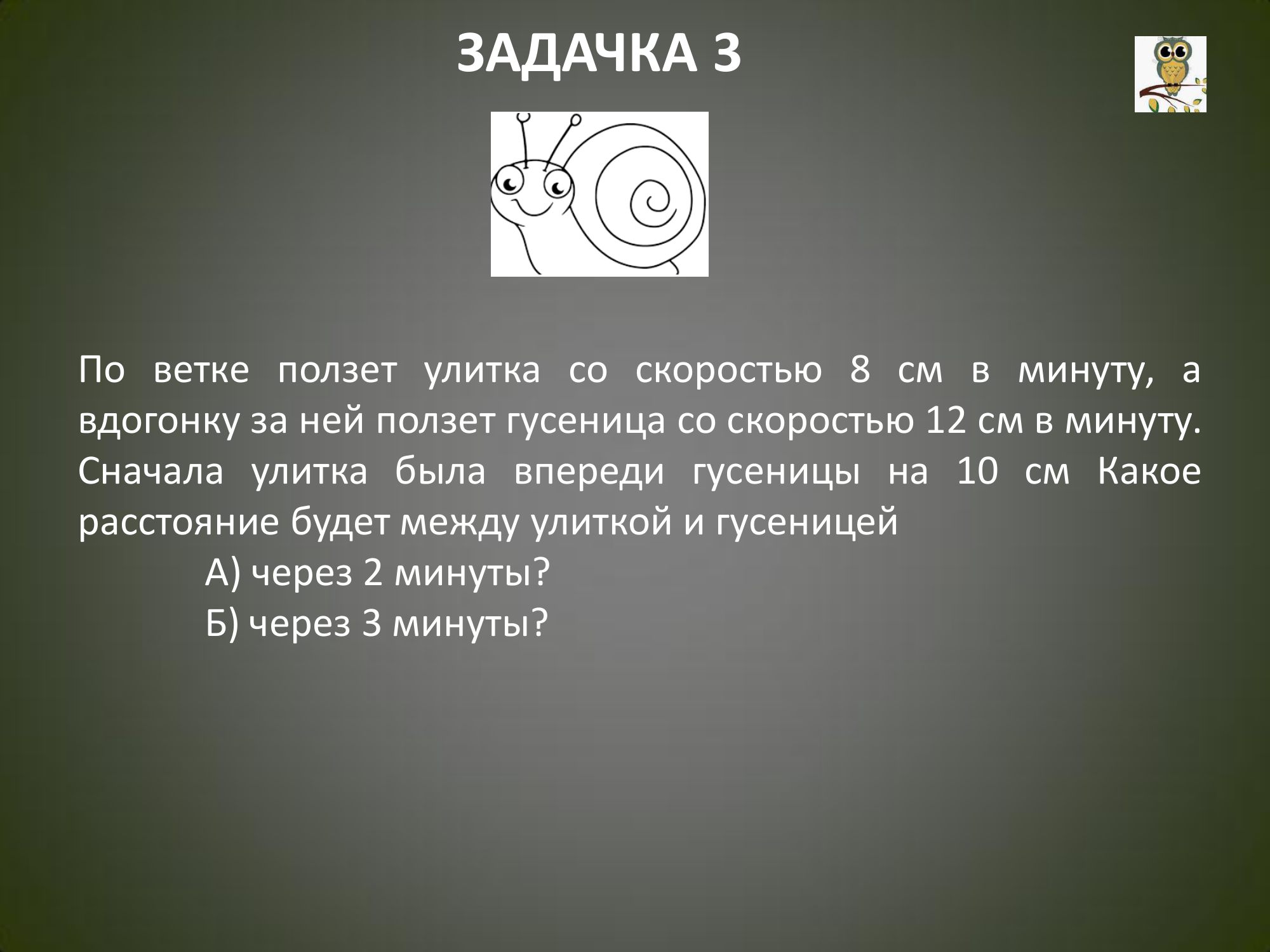 ЗАДАЧКА 3

По ветке ползет улитка со скоростью 8 см в минуту, а вдогонку за ней ползет гусеница со скоростью 12 см в минуту. Сначала улитка была впереди гусеницы на 10 см Какое расстояние будет между улиткой и гусеницей

А) через 2 минуты?
Б) через 3 минуты?